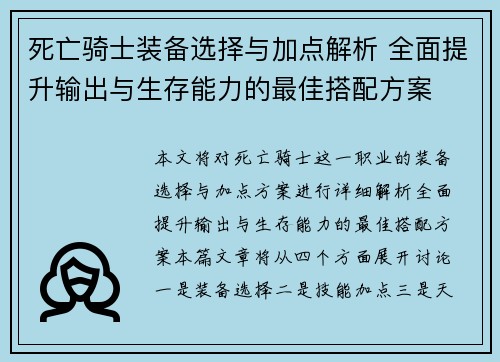 死亡骑士装备选择与加点解析 全面提升输出与生存能力的最佳搭配方案

本文将对死亡骑士这一职业的装备选择与加点方案进行详细解析全面提升输出与生存能力的最佳搭配方案本篇文章将从四个方面展开讨论一是装备选择二是技能加点三是天